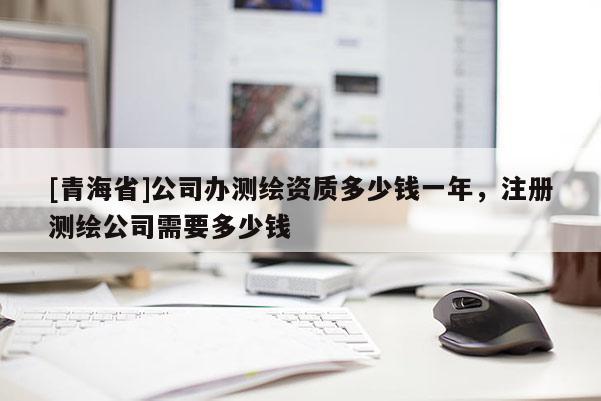 [青海省]公司办测绘资质多少钱一年，注册测绘公司需要多少钱